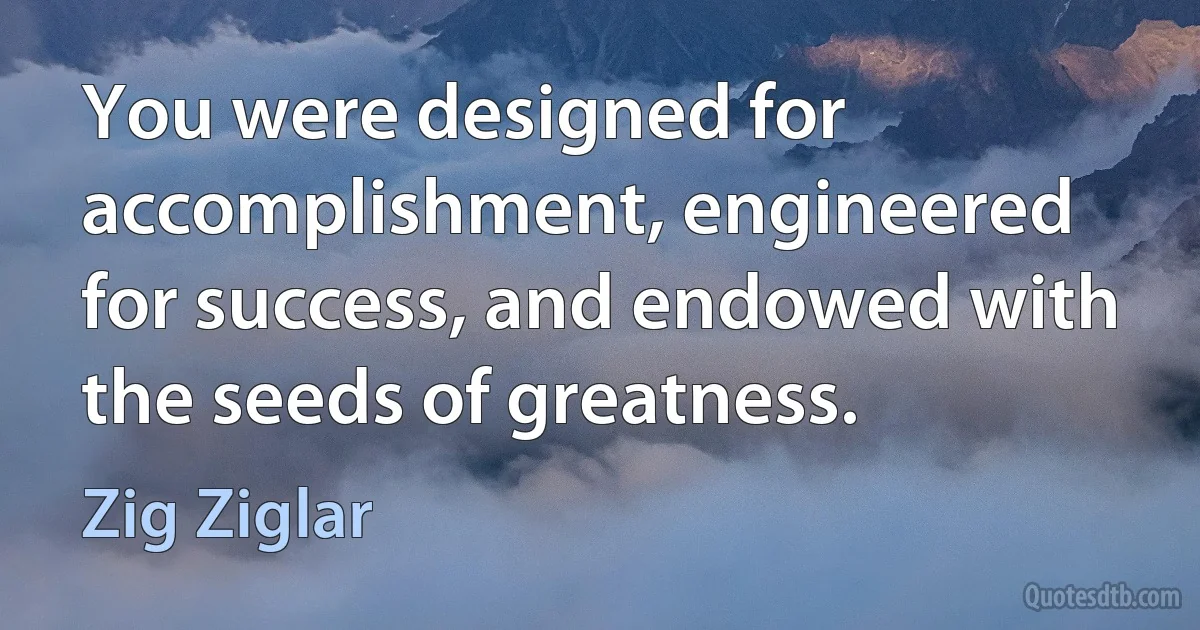 You were designed for accomplishment, engineered for success, and endowed with the seeds of greatness.

Zig Ziglar

Quotesdtb.com